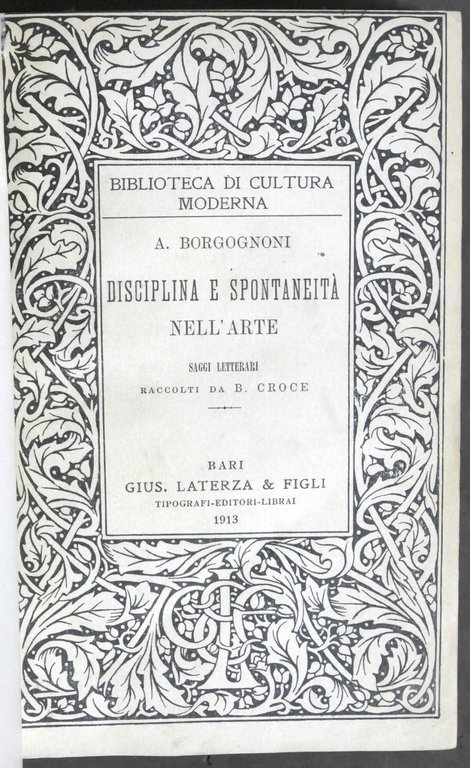 BIBLIOTECA DI CULTURA MODERNA

A. BORGOGNONI

DISCIPLINA E SPONTANEITÀ NELL'ARTE

SAGGI LETTERARI
RACCOLTI DA B. CROCE

BARI
GIUS. LATERZA & FIGLI
TIPOGRAFI-EDITORI-LIBRAI
1913